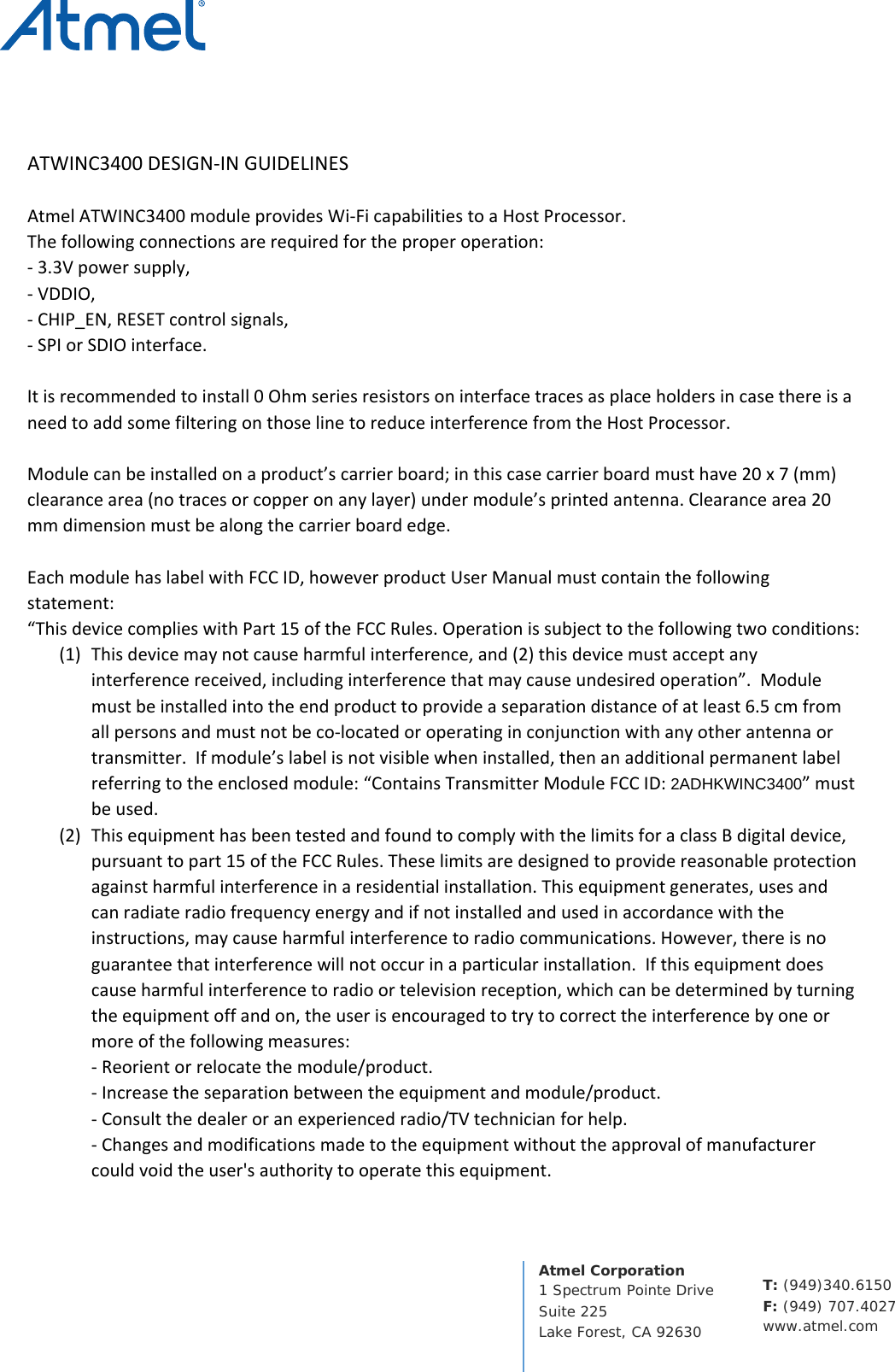 Atmel®

ATWINC3400 DESIGN-IN GUIDELINES

Atmel ATWINC3400 module provides Wi-Fi capabilities to a Host Processor.
The following connections are required for the proper operation:
- 3.3V power supply,
- VDDIO,
- CHIP_EN, RESET control signals,
- SPI or SDIO interface.

It is recommended to install 0 Ohm series resistors on interface traces as place holders in case there is a need to add some filtering on those line to reduce interference from the Host Processor.

Module can be installed on a product's carrier board; in this case carrier board must have 20 x 7 (mm) clearance area (no traces or copper on any layer) under module's printed antenna. Clearance area 20 mm dimension must be along the carrier board edge.

Each module has label with FCC ID, however product User Manual must contain the following statement:
"This device complies with Part 15 of the FCC Rules. Operation is subject to the following two conditions:
(1) This device may not cause harmful interference, and (2) this device must accept any interference received, including interference that may cause undesired operation". Module must be installed into the end product to provide a separation distance of at least 6.5 cm from all persons and must not be co-located or operating in conjunction with any other antenna or transmitter. If module's label is not visible when installed, then an additional permanent label referring to the enclosed module: "Contains Transmitter Module FCC ID: 2ADHKWINC3400" must be used.
(2) This equipment has been tested and found to comply with the limits for a class B digital device, pursuant to part 15 of the FCC Rules. These limits are designed to provide reasonable protection against harmful interference in a residential installation. This equipment generates, uses and can radiate radio frequency energy and if not installed and used in accordance with the instructions, may cause harmful interference to radio communications. However, there is no guarantee that interference will not occur in a particular installation. If this equipment does cause harmful interference to radio or television reception, which can be determined by turning the equipment off and on, the user is encouraged to try to correct the interference by one or more of the following measures:
- Reorient or relocate the module/product.
- Increase the separation between the equipment and module/product.
- Consult the dealer or an experienced radio/TV technician for help.
- Changes and modifications made to the equipment without the approval of manufacturer could void the user's authority to operate this equipment.

Atmel Corporation
1 Spectrum Pointe Drive
Suite 225
Lake Forest, CA 92630

T: (949)340.6150
F: (949) 707.4027
www.atmel.com